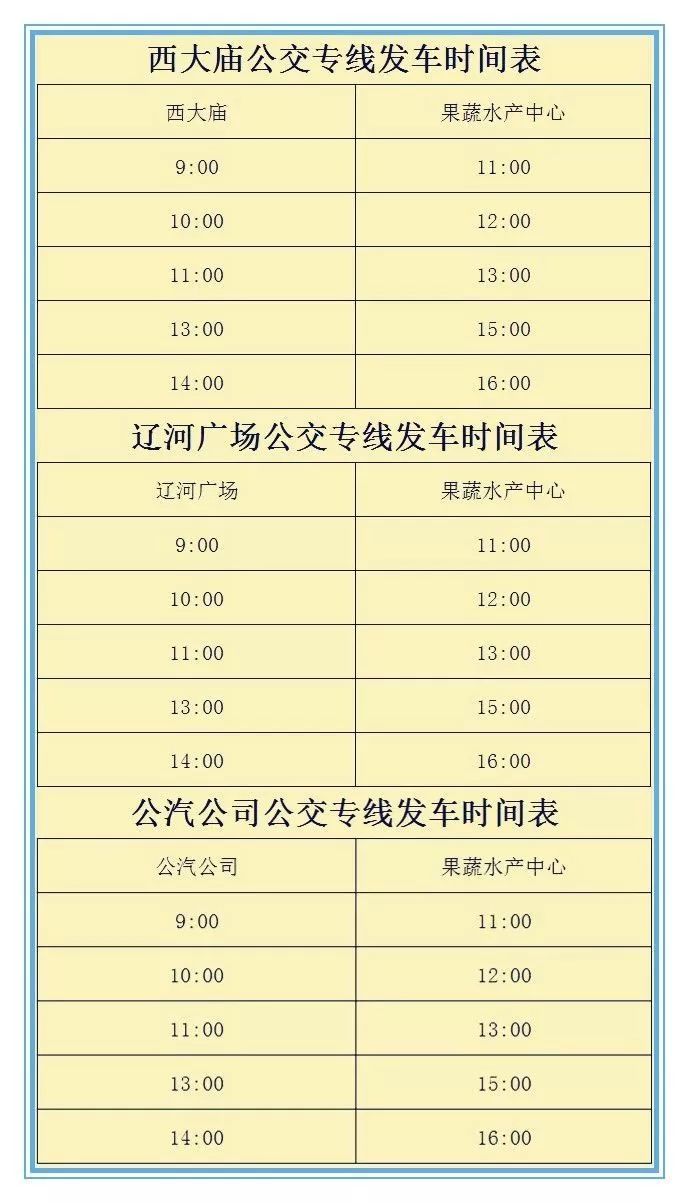 西大庙公交专线发车时间表

| 西大庙 | 果蔬水产中心 |
|---|---|
| 9:00 | 11:00 |
| 10:00 | 12:00 |
| 11:00 | 13:00 |
| 13:00 | 15:00 |
| 14:00 | 16:00 |

辽河广场公交专线发车时间表

| 辽河广场 | 果蔬水产中心 |
|---|---|
| 9:00 | 11:00 |
| 10:00 | 12:00 |
| 11:00 | 13:00 |
| 13:00 | 15:00 |
| 14:00 | 16:00 |

公汽公司公交专线发车时间表

| 公汽公司 | 果蔬水产中心 |
|---|---|
| 9:00 | 11:00 |
| 10:00 | 12:00 |
| 11:00 | 13:00 |
| 13:00 | 15:00 |
| 14:00 | 16:00 |